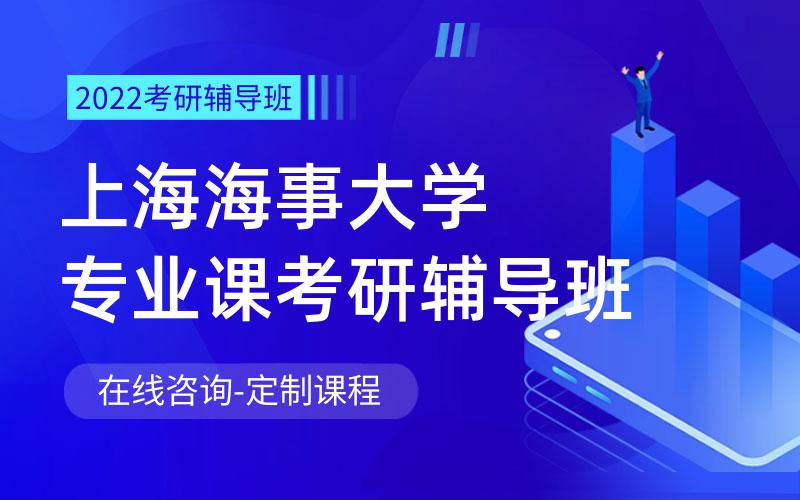 2022考研辅导班

上海海事大学
专业课考研辅导班

在线咨询-定制课程